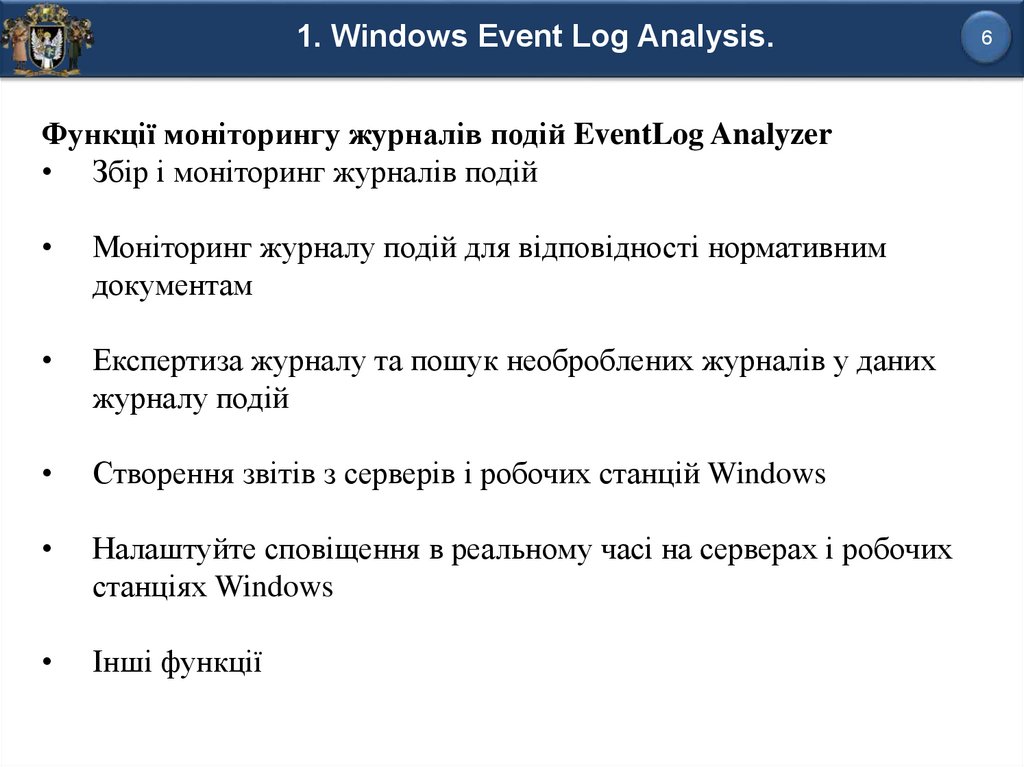 1. Windows Event Log Analysis.

6

Функції моніторингу журналів подій EventLog Analyzer

• Збір і моніторинг журналів подій

• Моніторинг журналу подій для відповідності нормативним документам

• Експертиза журналу та пошук необроблених журналів у даних журналу подій

• Створення звітів з серверів і робочих станцій Windows

• Налаштуйте сповіщення в реальному часі на серверах і робочих станціях Windows

• Інші функції